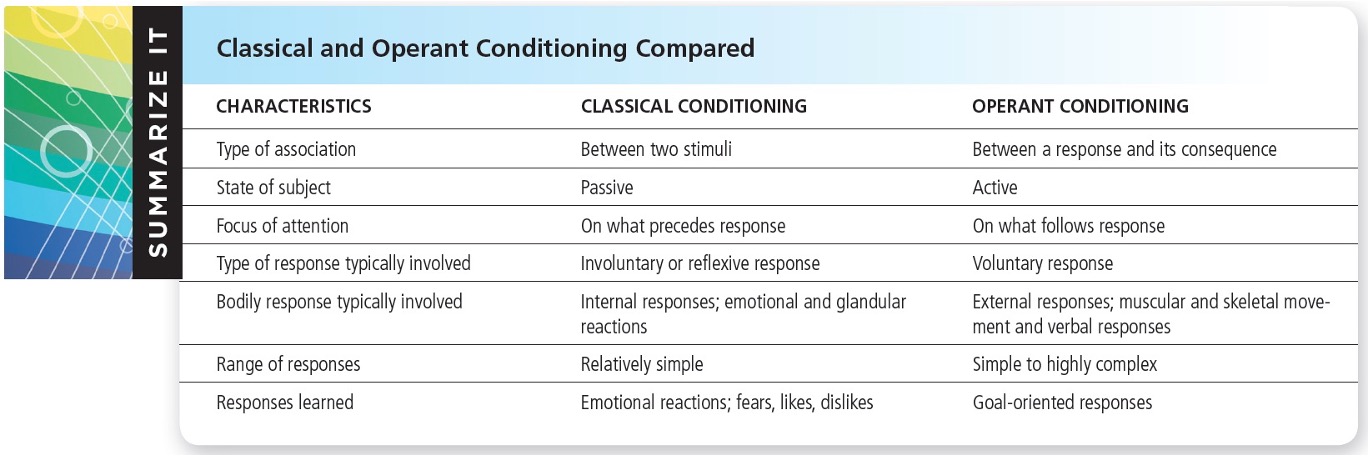 SUMMARIZE IT

Classical and Operant Conditioning Compared

| CHARACTERISTICS | CLASSICAL CONDITIONING | OPERANT CONDITIONING |
|---|---|---|
| Type of association | Between two stimuli | Between a response and its consequence |
| State of subject | Passive | Active |
| Focus of attention | On what precedes response | On what follows response |
| Type of response typically involved | Involuntary or reflexive response | Voluntary response |
| Bodily response typically involved | Internal responses; emotional and glandular reactions | External responses; muscular and skeletal movement and verbal responses |
| Range of responses | Relatively simple | Simple to highly complex |
| Responses learned | Emotional reactions; fears, likes, dislikes | Goal-oriented responses |